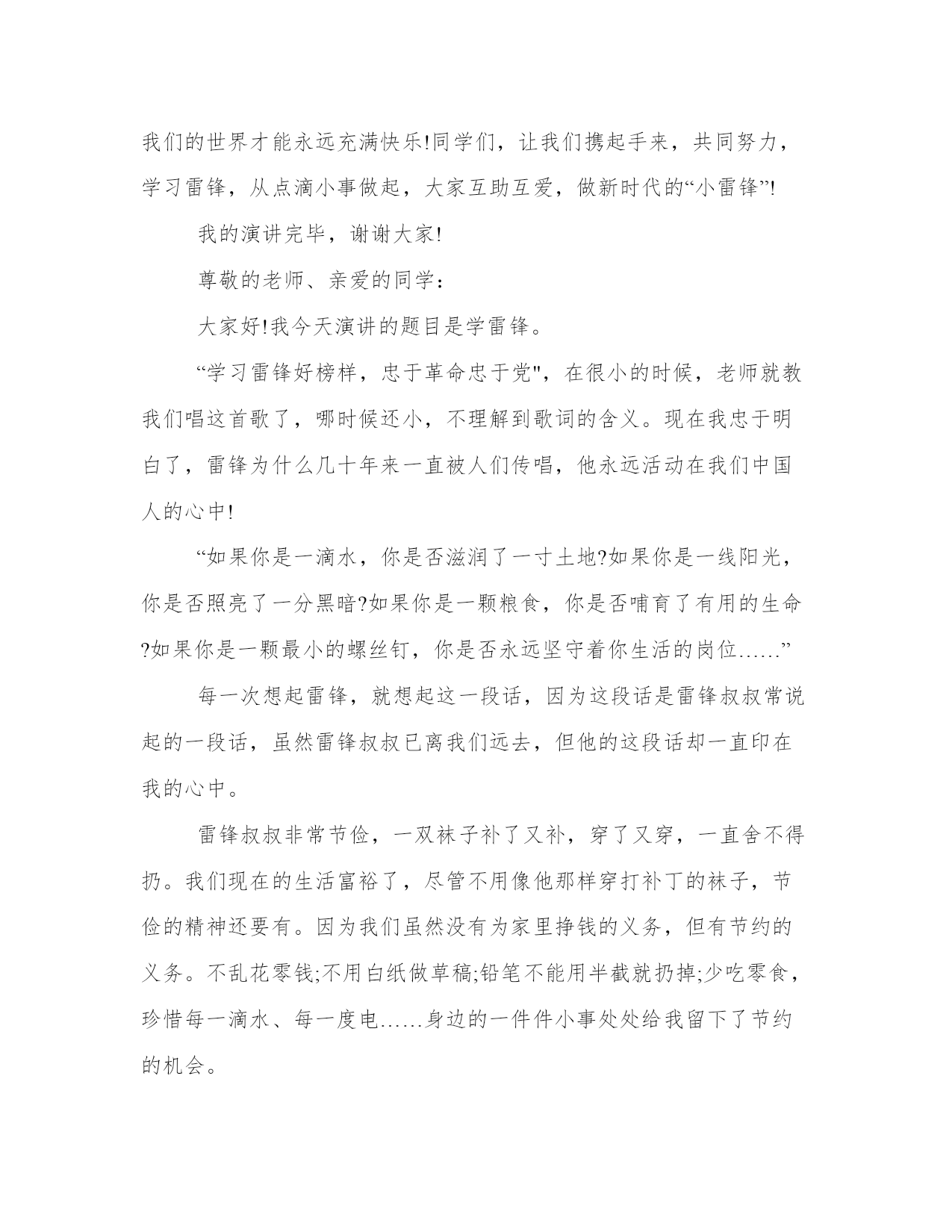 我们的世界才能永远充满快乐!同学们，让我们携起手来，共同努力，学习雷锋，从点滴小事做起，大家互助互爱，做新时代的“小雷锋”!

我的演讲完毕，谢谢大家!

尊敬的老师、亲爱的同学：

大家好!我今天演讲的题目是学雷锋。

“学习雷锋好榜样，忠于革命忠于党"，在很小的时候，老师就教我们唱这首歌了，哪时候还小，不理解到歌词的含义。现在我忠于明白了，雷锋为什么几十年来一直被人们传唱，他永远活动在我们中国人的心中!

“如果你是一滴水，你是否滋润了一寸土地?如果你是一线阳光，你是否照亮了一分黑暗?如果你是一颗粮食，你是否哺育了有用的生命?如果你是一颗最小的螺丝钉，你是否永远坚守着你生活的岗位……”

每一次想起雷锋，就想起这一段话，因为这段话是雷锋叔叔常说起的一段话，虽然雷锋叔叔已离我们远去，但他的这段话却一直印在我的心中。

雷锋叔叔非常节俭，一双袜子补了又补，穿了又穿，一直舍不得扔。我们现在的生活富裕了，尽管不用像他那样穿打补丁的袜子，节俭的精神还要有。因为我们虽然没有为家里挣钱的义务，但有节约的义务。不乱花零钱;不用白纸做草稿;铅笔不能用半截就扔掉;少吃零食，珍惜每一滴水、每一度电……身边的一件件小事处处给我留下了节约的机会。